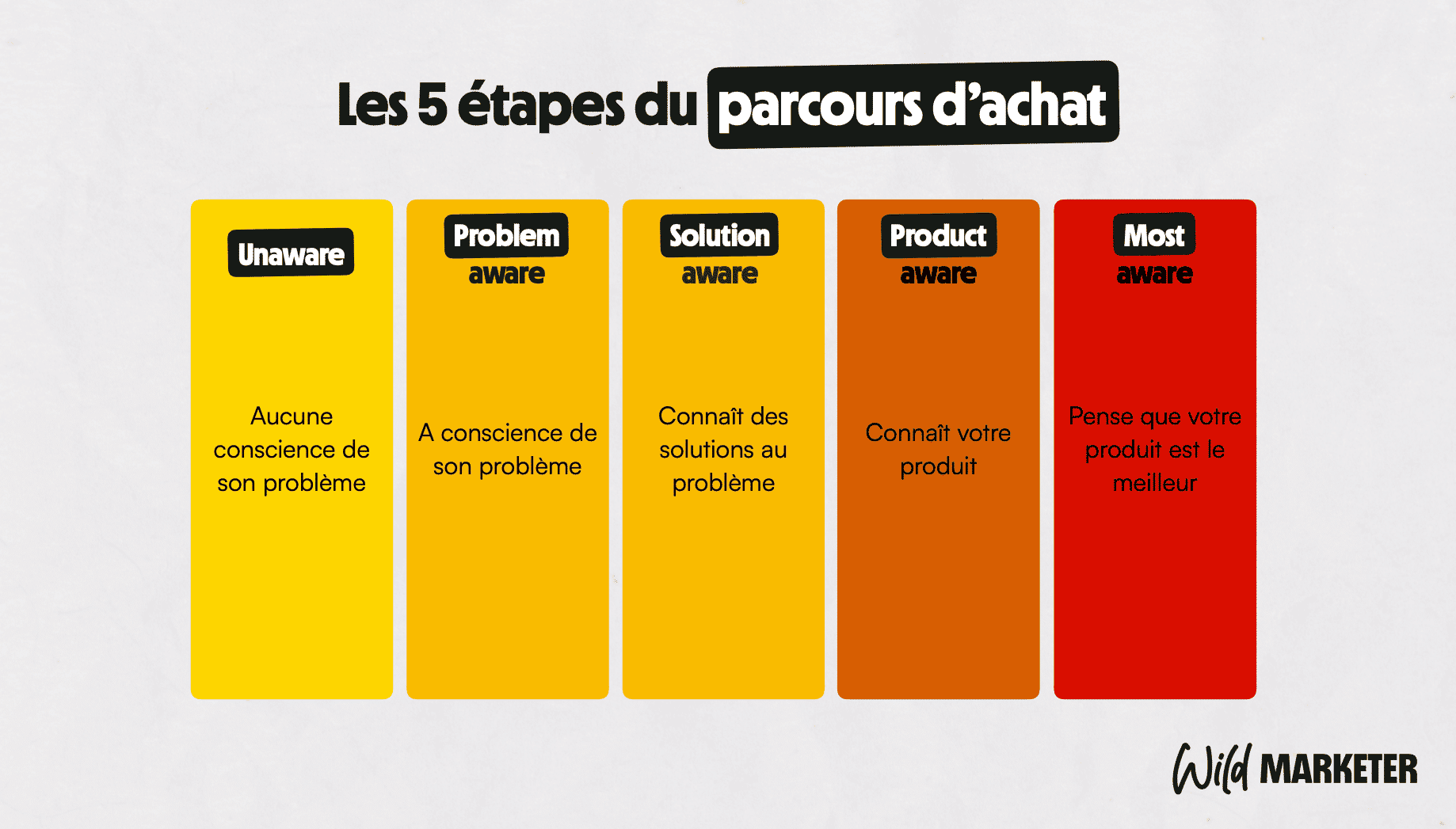 Les 5 étapes du parcours d'achat

Unaware

Aucune conscience de son problème

Problem aware

A conscience de son problème

Solution aware

Connaît des solutions au problème

Product aware

Connaît votre produit

Most aware

Pense que votre produit est le meilleur

Wild MARKETER